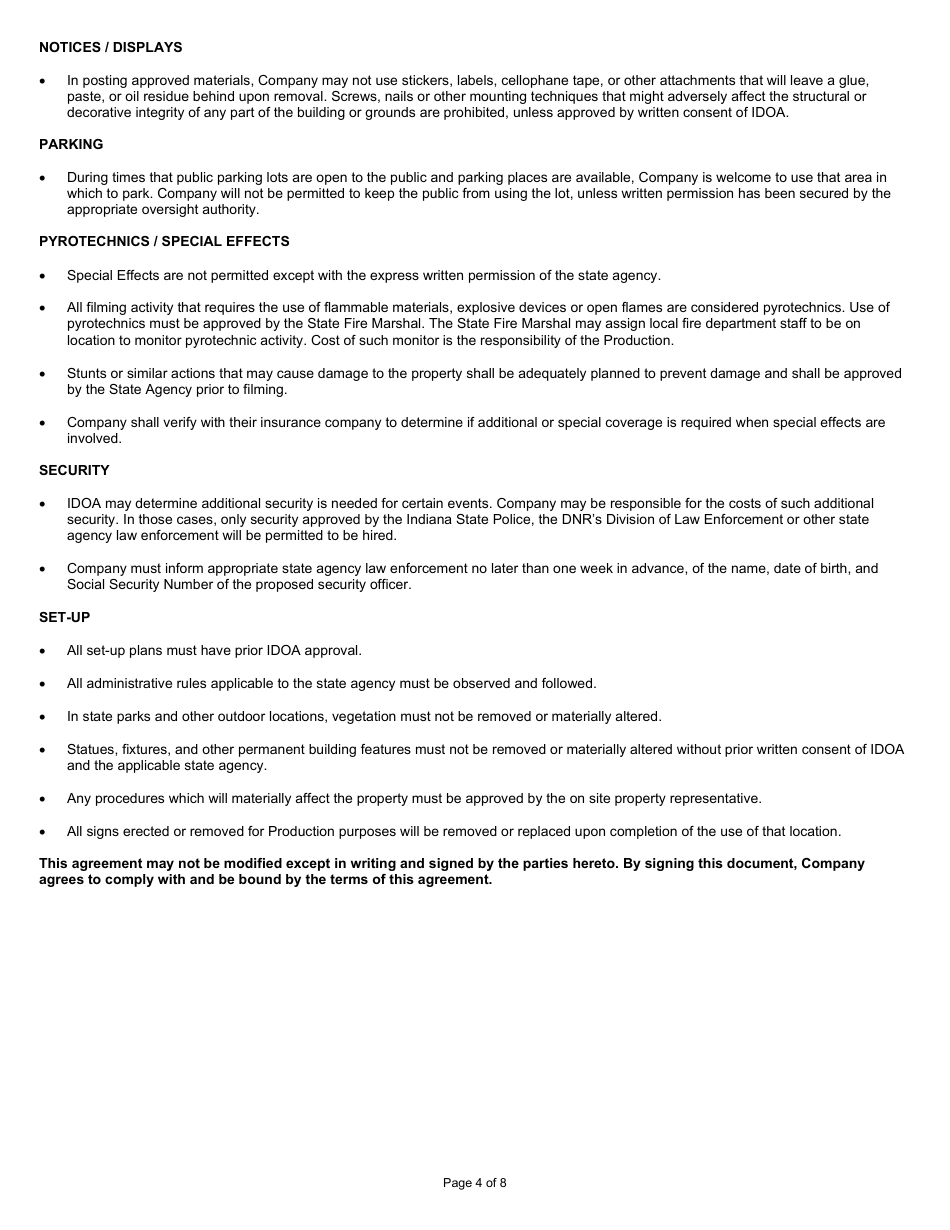 NOTICES / DISPLAYS

• In posting approved materials, Company may not use stickers, labels, cellophane tape, or other attachments that will leave a glue, paste, or oil residue behind upon removal. Screws, nails or other mounting techniques that might adversely affect the structural or decorative integrity of any part of the building or grounds are prohibited, unless approved by written consent of IDOA.

PARKING

• During times that public parking lots are open to the public and parking places are available, Company is welcome to use that area in which to park. Company will not be permitted to keep the public from using the lot, unless written permission has been secured by the appropriate oversight authority.

PYROTECHNICS / SPECIAL EFFECTS

• Special Effects are not permitted except with the express written permission of the state agency.

• All filming activity that requires the use of flammable materials, explosive devices or open flames are considered pyrotechnics. Use of pyrotechnics must be approved by the State Fire Marshal. The State Fire Marshal may assign local fire department staff to be on location to monitor pyrotechnic activity. Cost of such monitor is the responsibility of the Production.

• Stunts or similar actions that may cause damage to the property shall be adequately planned to prevent damage and shall be approved by the State Agency prior to filming.

• Company shall verify with their insurance company to determine if additional or special coverage is required when special effects are involved.

SECURITY

• IDOA may determine additional security is needed for certain events. Company may be responsible for the costs of such additional security. In those cases, only security approved by the Indiana State Police, the DNR's Division of Law Enforcement or other state agency law enforcement will be permitted to be hired.

• Company must inform appropriate state agency law enforcement no later than one week in advance, of the name, date of birth, and Social Security Number of the proposed security officer.

SET-UP

• All set-up plans must have prior IDOA approval.

• All administrative rules applicable to the state agency must be observed and followed.

• In state parks and other outdoor locations, vegetation must not be removed or materially altered.

• Statues, fixtures, and other permanent building features must not be removed or materially altered without prior written consent of IDOA and the applicable state agency.

• Any procedures which will materially affect the property must be approved by the on site property representative.

• All signs erected or removed for Production purposes will be removed or replaced upon completion of the use of that location.

This agreement may not be modified except in writing and signed by the parties hereto. By signing this document, Company agrees to comply with and be bound by the terms of this agreement.

Page 4 of 8